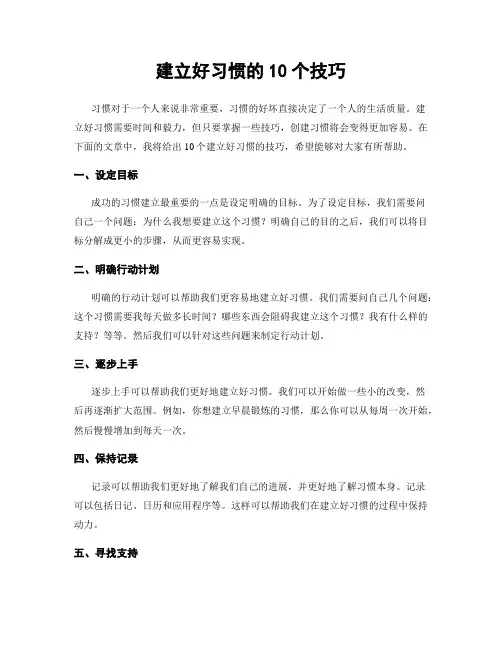 建立好习惯的 10 个技巧

习惯对于一个人来说非常重要，习惯的好坏直接决定了一个人的生活质量。建立好习惯需要时间和毅力，但只要掌握一些技巧，创建习惯将会变得更加容易。在下面的文章中，我将给出 10 个建立好习惯的技巧，希望能够对大家有所帮助。

一、设定目标

成功的习惯建立最重要的一点是设定明确的目标。为了设定目标，我们需要问自己一个问题：为什么我想要建立这个习惯？明确自己的目的之后，我们可以将目标分解成更小的步骤，从而更容易实现。

二、明确行动计划

明确的行动计划可以帮助我们更容易地建立好习惯。我们需要问自己几个问题：这个习惯需要我每天做多长时间？哪些东西会阻碍我建立这个习惯？我有什么样的支持？等等。然后我们可以针对这些问题来制定行动计划。

三、逐步上手

逐步上手可以帮助我们更好地建立好习惯。我们可以开始做一些小的改变，然后再逐渐扩大范围。例如，你想建立早晨锻炼的习惯，那么你可以从每周一次开始，然后慢慢增加到每天一次。

四、保持记录

记录可以帮助我们更好地了解我们自己的进展，并更好地了解习惯本身。记录可以包括日记、日历和应用程序等。这样可以帮助我们在建立好习惯的过程中保持动力。

五、寻找支持